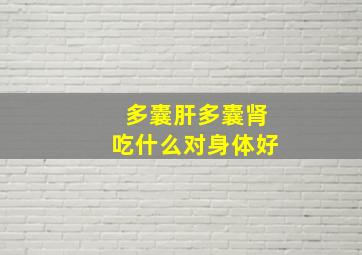 多囊肝多囊肾
吃什么对身体好